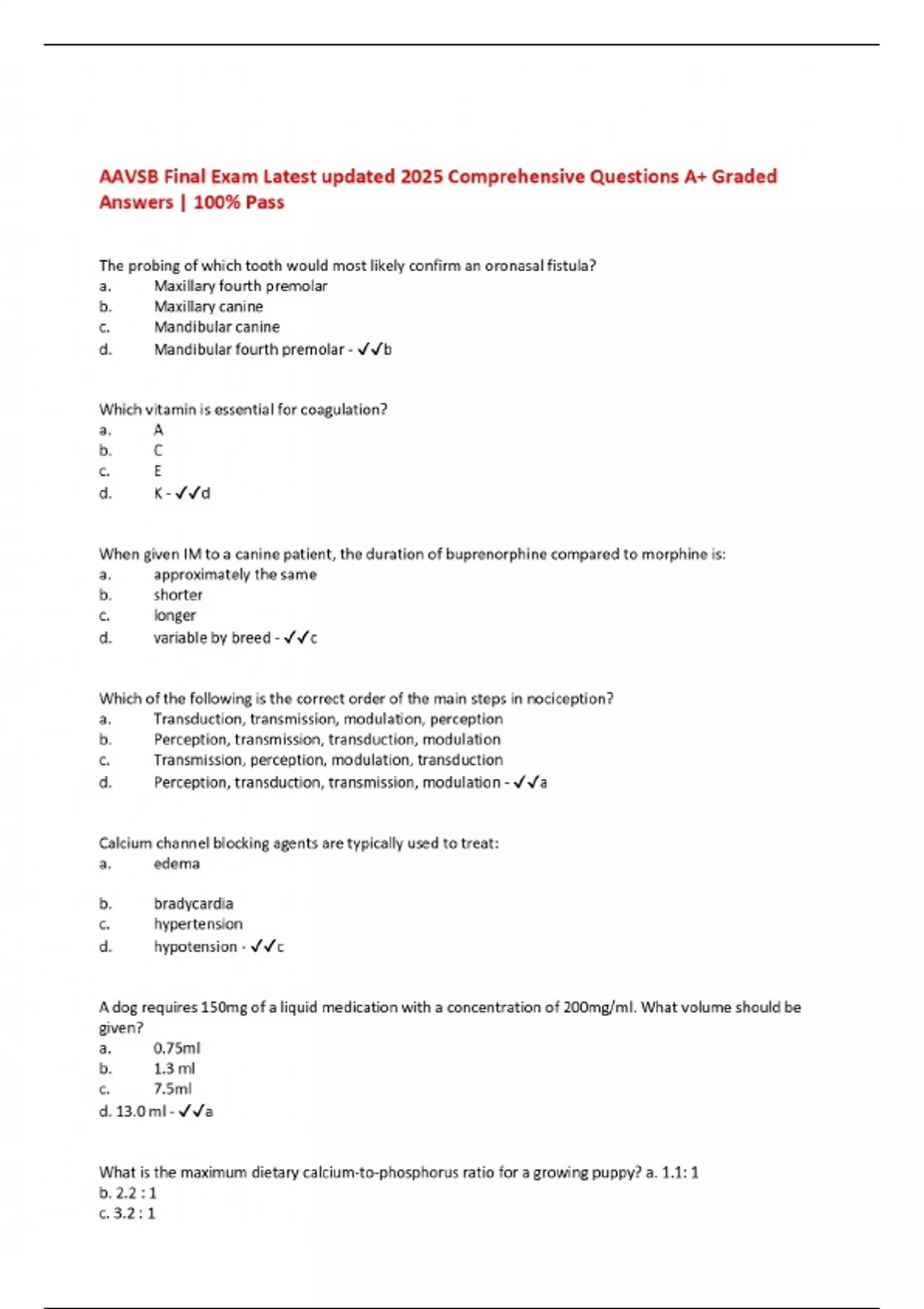 AAVSB Final Exam Latest updated 2025 Comprehensive Questions A+ Graded Answers | 100% Pass

The probing of which tooth would most likely confirm an oronasal fistula?
a. Maxillary fourth premolar
b. Maxillary canine
c. Mandibular canine
d. Mandibular fourth premolar - ✓✓b

Which vitamin is essential for coagulation?
a. A
b. C
c. E
d. K - ✓✓d

When given IM to a canine patient, the duration of buprenorphine compared to morphine is:
a. approximately the same
b. shorter
c. longer
d. variable by breed - ✓✓c

Which of the following is the correct order of the main steps in nociception?
a. Transduction, transmission, modulation, perception
b. Perception, transmission, transduction, modulation
c. Transmission, perception, modulation, transduction
d. Perception, transduction, transmission, modulation - ✓✓a

Calcium channel blocking agents are typically used to treat:
a. edema

b. bradycardia
c. hypertension
d. hypotension - ✓✓c

A dog requires 150mg of a liquid medication with a concentration of 200mg/ml. What volume should be given?
a. 0.75ml
b. 1.3 ml
c. 7.5ml
d. 13.0 ml - ✓✓a

What is the maximum dietary calcium-to-phosphorus ratio for a growing puppy? a. 1.1: 1
b. 2.2 : 1
c. 3.2 : 1